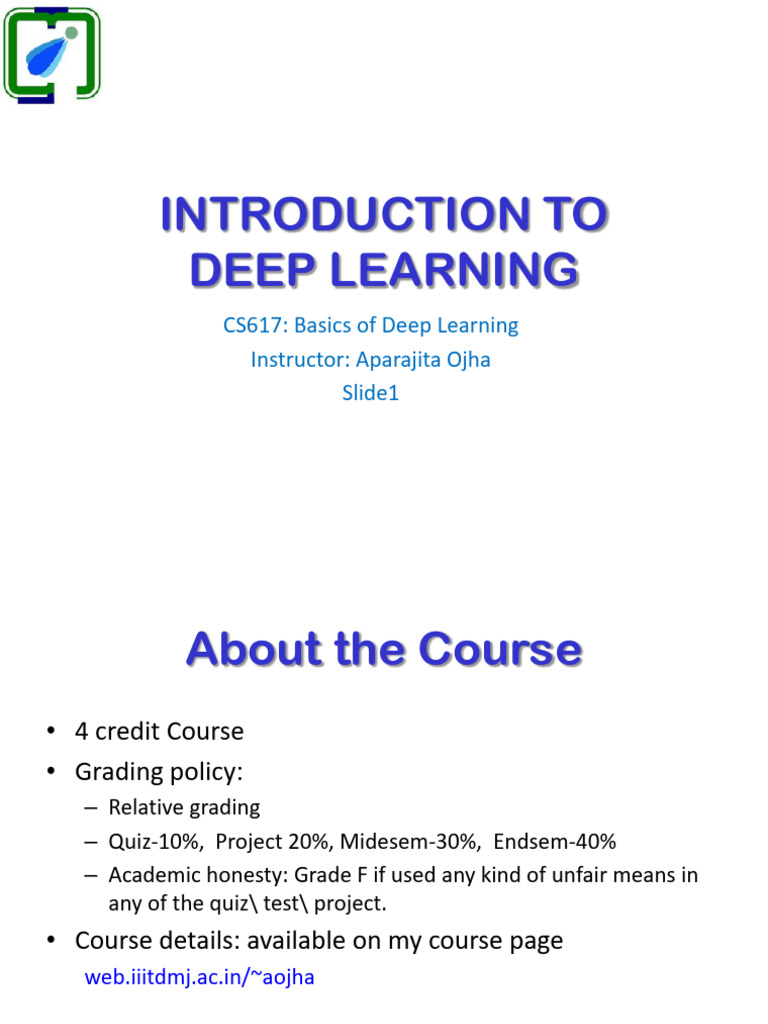 INTRODUCTION TO DEEP LEARNING

CS617: Basics of Deep Learning
Instructor: Aparajita Ojha
Slide1

About the Course

• 4 credit Course
• Grading policy:
– Relative grading
– Quiz-10%, Project 20%, Midesem-30%, Endsem-40%
– Academic honesty: Grade F if used any kind of unfair means in any of the quiz\ test\ project.
• Course details: available on my course page
web.iiitdmj.ac.in/~aojha